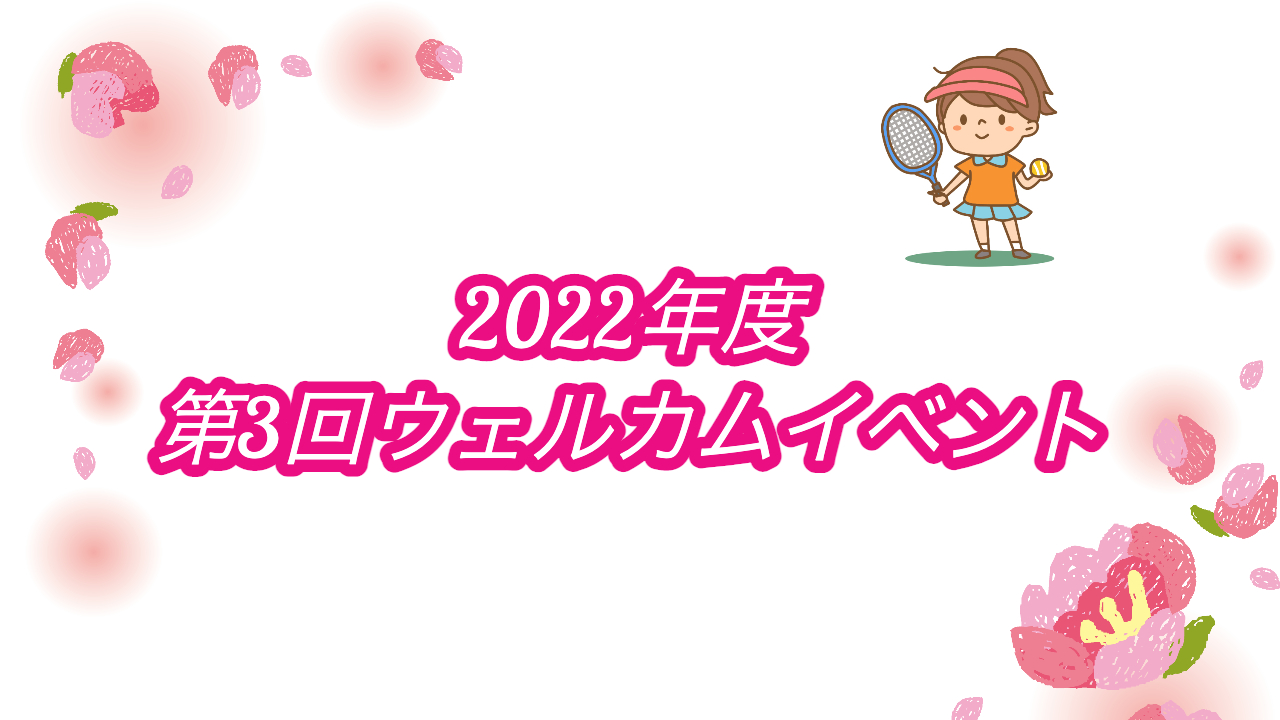 2022年度
第3回ウェルカムイベント